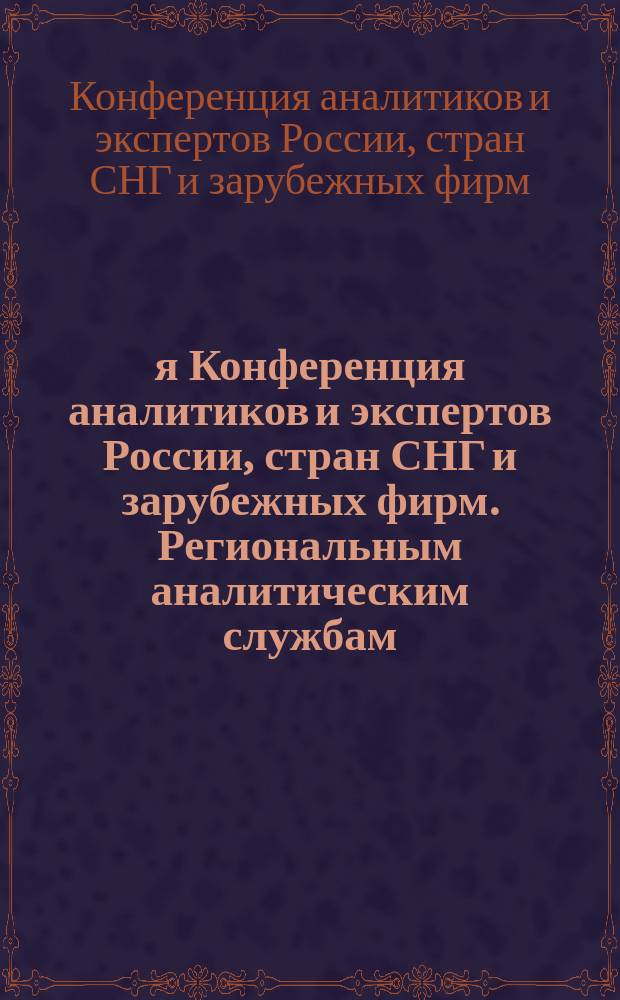 Конференция аналитиков и экспертов России, стран СНГ и зарубежных фирм

я Конференция аналитиков и экспертов России, стран СНГ и зарубежных фирм. Региональным аналитическим службам